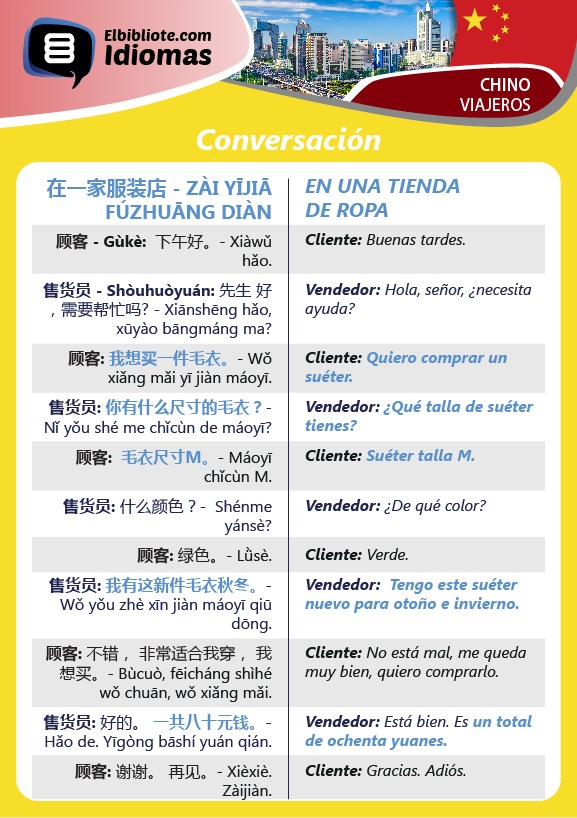 Elbibliote.com
Idiomas

CHINO
VIAJEROS

Conversación

| 在一家服装店 - ZÀI YĪJIĀ FÚZHUĀNG DIÀN | EN UNA TIENDA DE ROPA |
|---|---|
| 顾客 - Gùkè: 下午好。- Xiàwǔ hǎo. | Cliente: Buenas tardes. |
| 售货员 - Shòuhuòyuán: 先生 好，需要帮忙吗? - Xiānshēng hǎo, xūyào bāngmáng ma? | Vendedor: Hola, señor, ¿necesita ayuda? |
| 顾客: 我想买一件毛衣。- Wǒ xiǎng mǎi yī jiàn máoyī. | Cliente: Quiero comprar un suéter. |
| 售货员: 你有什么尺寸的毛衣？- Nǐ yǒu shé me chǐcùn de máoyī? | Vendedor: ¿Qué talla de suéter tienes? |
| 顾客: 毛衣尺寸M。- Máoyī chǐcùn M. | Cliente: Suéter talla M. |
| 售货员: 什么颜色？- Shénme yánsè? | Vendedor: ¿De qué color? |
| 顾客: 绿色。- Lǜsè. | Cliente: Verde. |
| 售货员: 我有这新件毛衣秋冬。- Wǒ yǒu zhè xīn jiàn máoyī qiū dōng. | Vendedor: Tengo este suéter nuevo para otoño e invierno. |
| 顾客: 不错， 非常适合我穿， 我想买。- Bùcuò, fēicháng shìhé wǒ chuān, wǒ xiǎng mǎi. | Cliente: No está mal, me queda muy bien, quiero comprarlo. |
| 售货员: 好的。 一共八十元钱。- Hǎo de. Yīgòng bāshí yuán qián. | Vendedor: Está bien. Es un total de ochenta yuanes. |
| 顾客: 谢谢。 再见。- Xièxiè. Zàijiàn. | Cliente: Gracias. Adiós. |